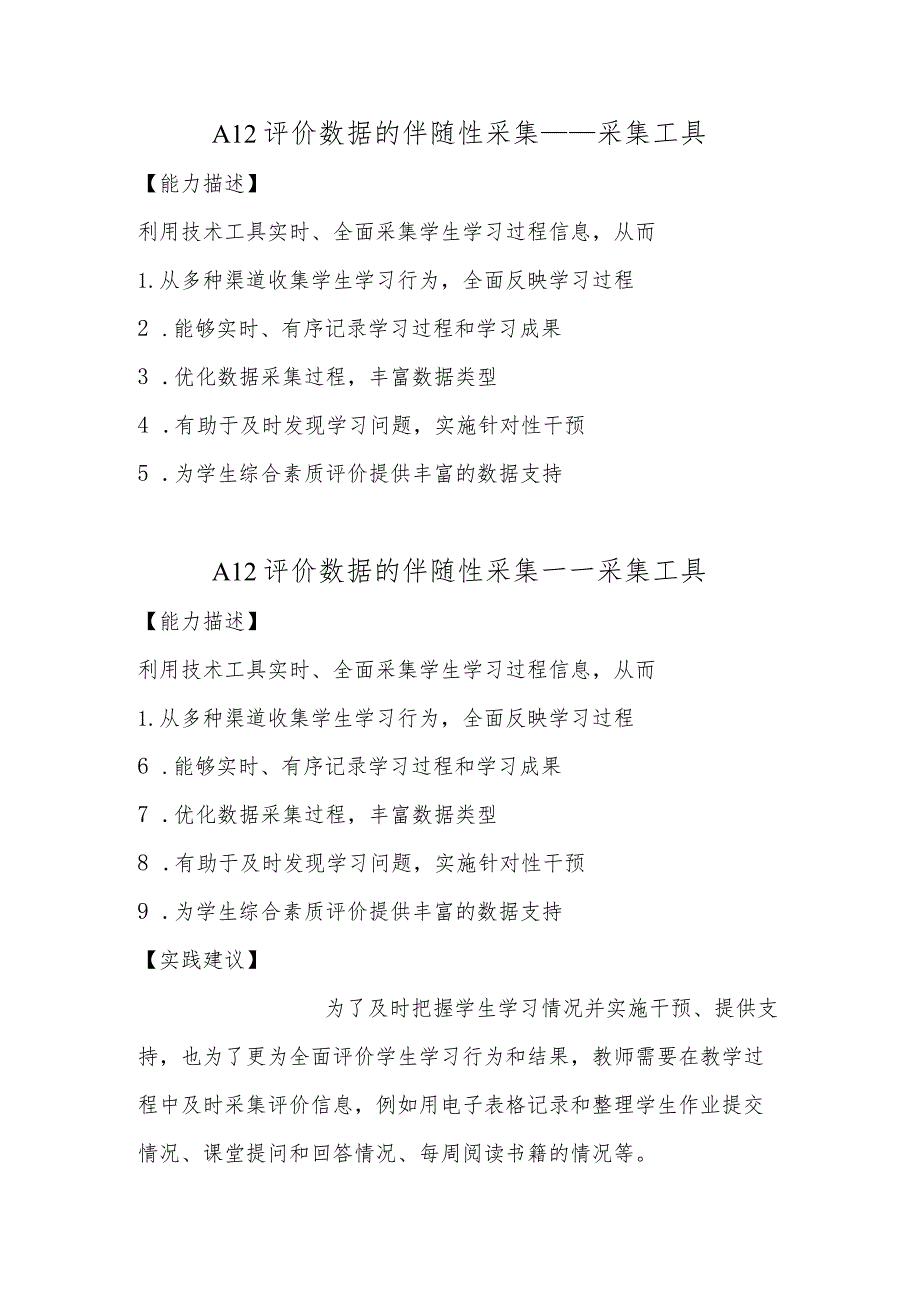 A12评价数据的伴随性采集——采集工具

【能力描述】

利用技术工具实时、全面采集学生学习过程信息，从而

1.从多种渠道收集学生学习行为，全面反映学习过程

2．能够实时、有序记录学习过程和学习成果

3．优化数据采集过程，丰富数据类型

4．有助于及时发现学习问题，实施针对性干预

5．为学生综合素质评价提供丰富的数据支持

A12评价数据的伴随性采集一一采集工具

【能力描述】

利用技术工具实时、全面采集学生学习过程信息，从而

1.从多种渠道收集学生学习行为，全面反映学习过程

6．能够实时、有序记录学习过程和学习成果

7．优化数据采集过程，丰富数据类型

8．有助于及时发现学习问题，实施针对性干预

9．为学生综合素质评价提供丰富的数据支持

【实践建议】

为了及时把握学生学习情况并实施干预、提供支持，也为了更为全面评价学生学习行为和结果，教师需要在教学过程中及时采集评价信息，例如用电子表格记录和整理学生作业提交情况、课堂提问和回答情况、每周阅读书籍的情况等。